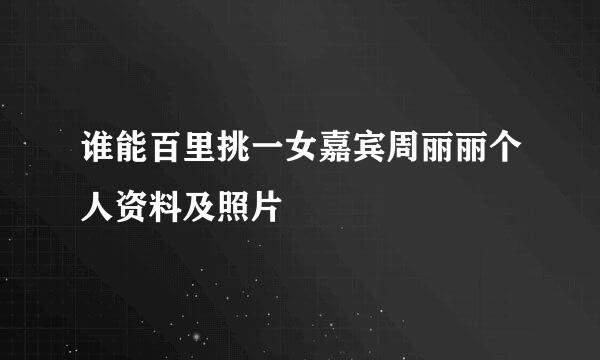 谁能百里挑一女嘉宾周丽丽个人资料及照片